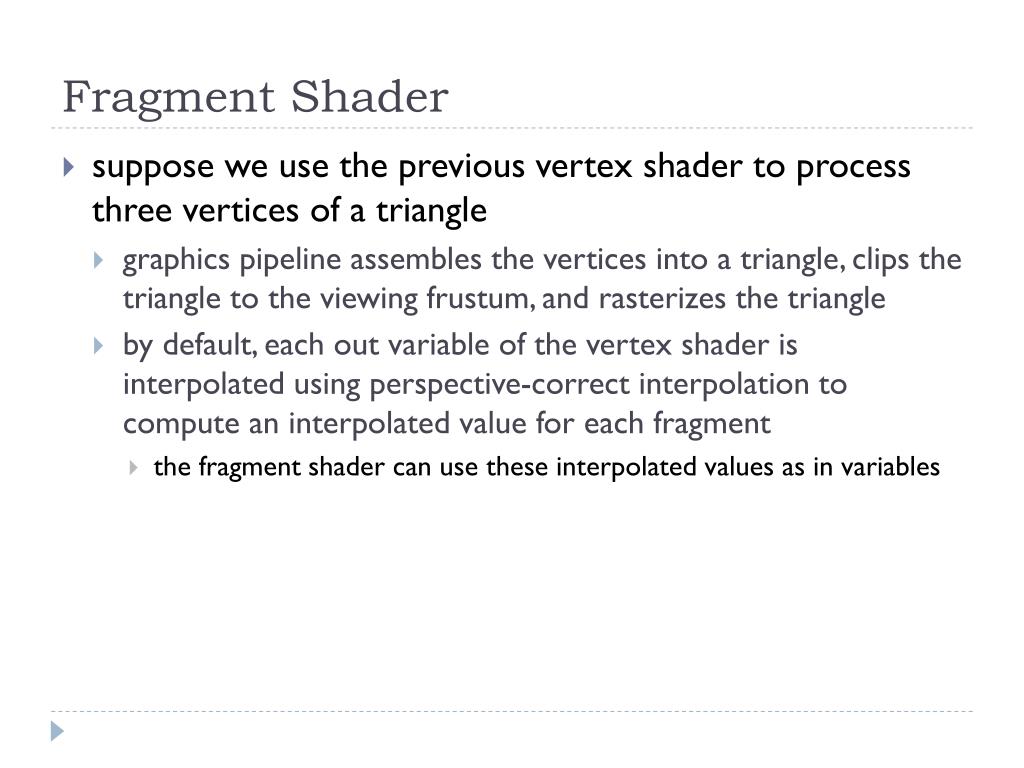 Fragment Shader

▸ suppose we use the previous vertex shader to process three vertices of a triangle

▸ graphics pipeline assembles the vertices into a triangle, clips the triangle to the viewing frustum, and rasterizes the triangle

▸ by default, each out variable of the vertex shader is interpolated using perspective-correct interpolation to compute an interpolated value for each fragment

▸ the fragment shader can use these interpolated values as in variables